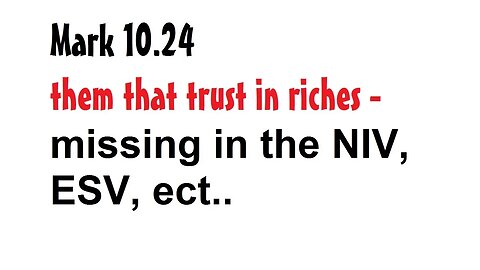 Mark 10.24
them that trust in riches -
missing in the NIV, ESV, ect..